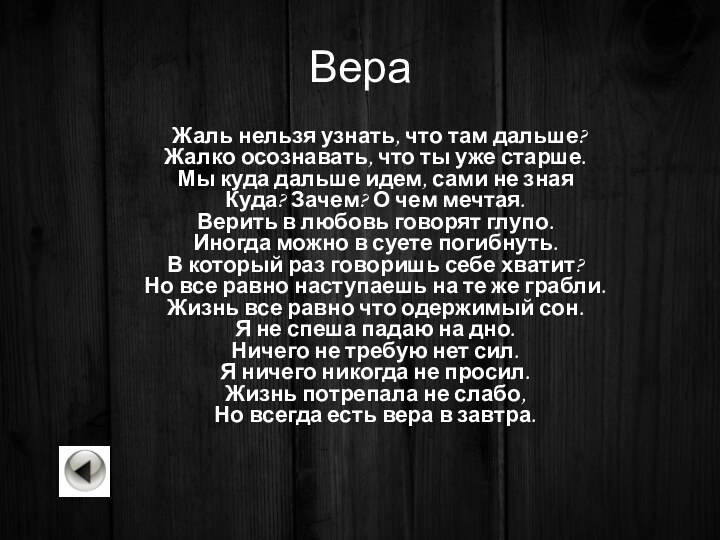 Вера

Жаль нельзя узнать, что там дальше?
Жалко осознавать, что ты уже старше.
Мы куда дальше идем, сами не зная
Куда? Зачем? О чем мечтая.
Верить в любовь говорят глупо.
Иногда можно в суете погибнуть.
В который раз говоришь себе хватит?
Но все равно наступаешь на те же грабли.
Жизнь все равно что одержимый сон.
Я не спеша падаю на дно.
Ничего не требую нет сил.
Я ничего никогда не просил.
Жизнь потрепала не слабо,
Но всегда есть вера в завтра.